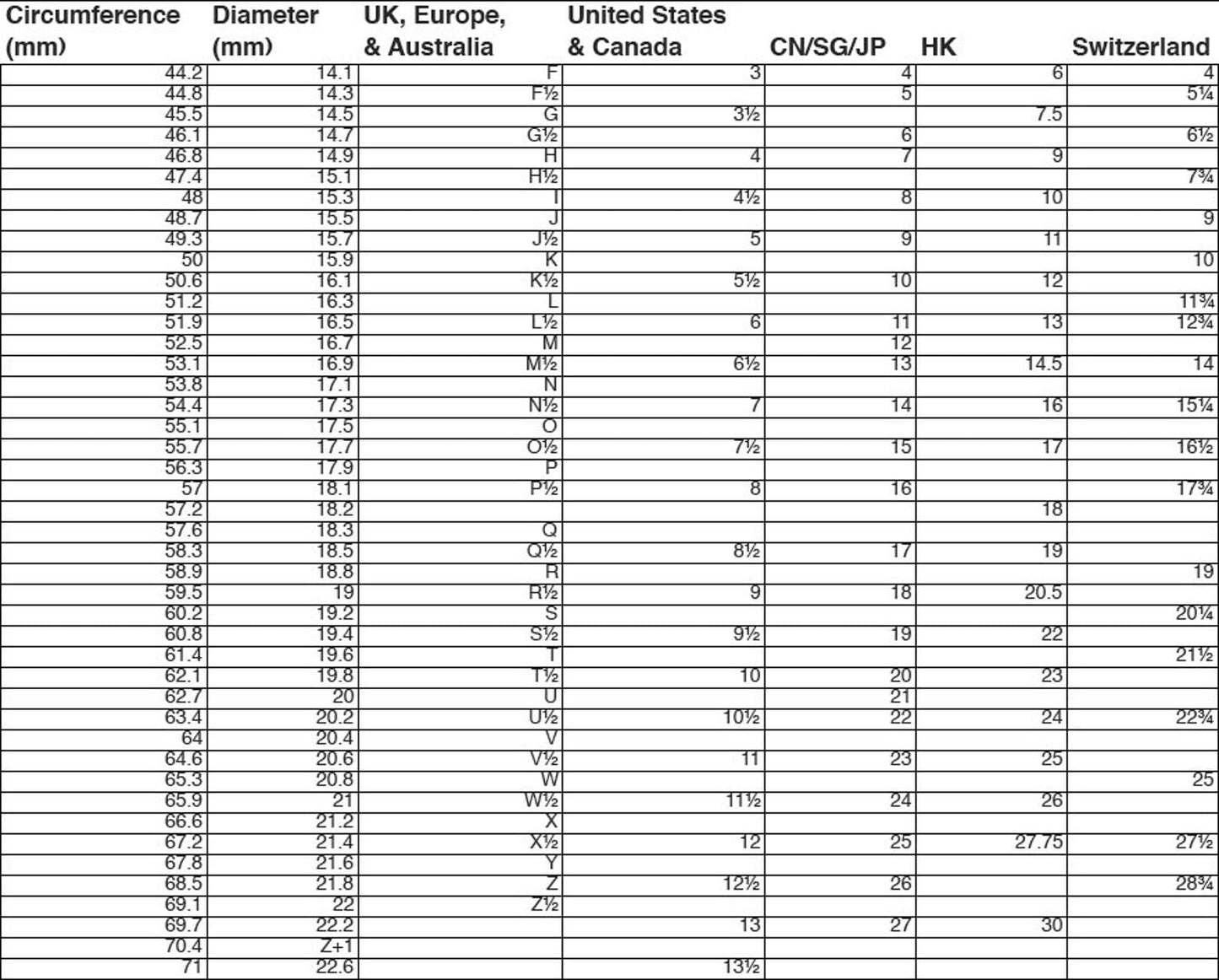 | Circumference (mm) | Diameter (mm) | UK, Europe, & Australia | United States & Canada | CN/SG/JP | HK | Switzerland |
|---|---|---|---|---|---|---|
| 44.2 | 14.1 | F | 3 | 4 | 6 | 4 |
| 44.8 | 14.3 | F½ | | 5 | | 5¼ |
| 45.5 | 14.5 | G | 3½ | | 7.5 | |
| 46.1 | 14.7 | G½ | | 6 | | 6½ |
| 46.8 | 14.9 | H | 4 | 7 | 9 | |
| 47.4 | 15.1 | H½ | | | | 7¾ |
| 48 | 15.3 | I | 4½ | 8 | 10 | |
| 48.7 | 15.5 | J | | | | 9 |
| 49.3 | 15.7 | J½ | 5 | 9 | 11 | |
| 50 | 15.9 | K | | | | 10 |
| 50.6 | 16.1 | K½ | 5½ | 10 | 12 | |
| 51.2 | 16.3 | L | | | | 11¾ |
| 51.9 | 16.5 | L½ | 6 | 11 | 13 | 12¾ |
| 52.5 | 16.7 | M | | 12 | | |
| 53.1 | 16.9 | M½ | 6½ | 13 | 14.5 | 14 |
| 53.8 | 17.1 | N | | | | |
| 54.4 | 17.3 | N½ | 7 | 14 | 16 | 15¼ |
| 55.1 | 17.5 | O | | | | |
| 55.7 | 17.7 | O½ | 7½ | 15 | 17 | 16½ |
| 56.3 | 17.9 | P | | | | |
| 57 | 18.1 | P½ | 8 | 16 | | 17¾ |
| 57.2 | 18.2 | | | | 18 | |
| 57.6 | 18.3 | Q | | | | |
| 58.3 | 18.5 | Q½ | 8½ | 17 | 19 | |
| 58.9 | 18.8 | R | | | | 19 |
| 59.5 | 19 | R½ | 9 | 18 | 20.5 | |
| 60.2 | 19.2 | S | | | | 20¼ |
| 60.8 | 19.4 | S½ | 9½ | 19 | 22 | |
| 61.4 | 19.6 | T | | | | 21½ |
| 62.1 | 19.8 | T½ | 10 | 20 | 23 | |
| 62.7 | 20 | U | | 21 | | |
| 63.4 | 20.2 | U½ | 10½ | 22 | 24 | 22¾ |
| 64 | 20.4 | V | | | | |
| 64.6 | 20.6 | V½ | 11 | 23 | 25 | |
| 65.3 | 20.8 | W | | | | 25 |
| 65.9 | 21 | W½ | 11½ | 24 | 26 | |
| 66.6 | 21.2 | X | | | | |
| 67.2 | 21.4 | X½ | 12 | 25 | 27.75 | 27½ |
| 67.8 | 21.6 | Y | | | | |
| 68.5 | 21.8 | Z | 12½ | 26 | | 28¾ |
| 69.1 | 22 | Z½ | | | | |
| 69.7 | 22.2 | | 13 | 27 | 30 | |
| 70.4 | Z+1 | | | | | |
| 71 | 22.6 | | 13½ | | | |